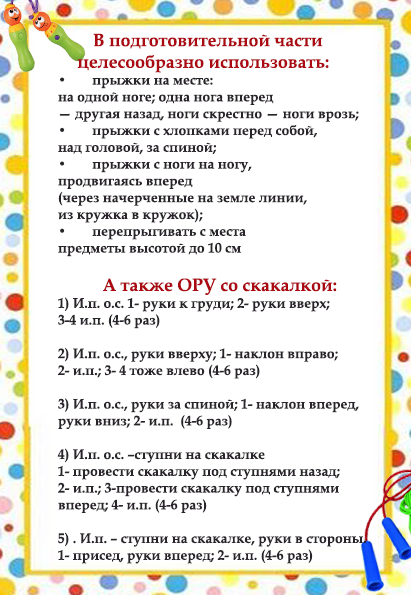 В подготовительной части целесообразно использовать:

• прыжки на месте:
на одной ноге; одна нога вперед — другая назад, ноги скрестно — ноги врозь;
• прыжки с хлопками перед собой, над головой, за спиной;
• прыжки с ноги на ногу, продвигаясь вперед (через начерченные на земле линии, из кружка в кружок);
• перепрыгивать с места предметы высотой до 10 см

А также ОРУ со скакалкой:

1) И.п. о.с. 1- руки к груди; 2- руки вверх; 3-4 и.п. (4-6 раз)

2) И.п. о.с., руки вверху; 1- наклон вправо; 2- и.п.; 3- 4 тоже влево (4-6 раз)

3) И.п. о.с., руки за спиной; 1- наклон вперед, руки вниз; 2- и.п. (4-6 раз)

4) И.п. о.с. –ступни на скакалке
1- провести скакалку под ступнями назад; 2- и.п.; 3-провести скакалку под ступнями вперед; 4- и.п. (4-6 раз)

5) . И.п. – ступни на скакалке, руки в стороны 1- присед, руки вперед; 2- и.п. (4-6 раз)